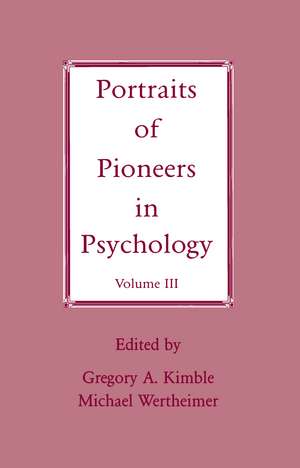 Portraits of Pioneers in Psychology

Volume III

Edited by

Gregory A. Kimble
Michael Wertheimer